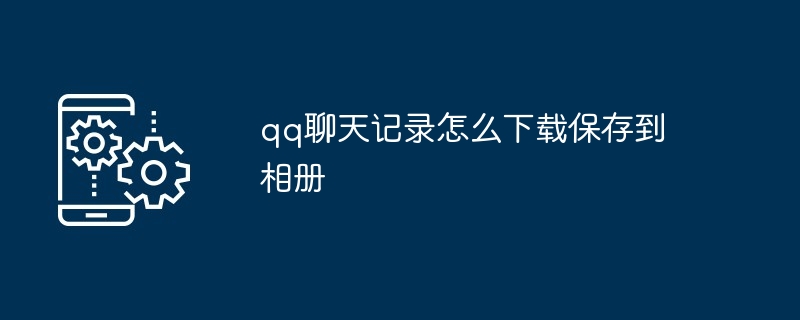 qq聊天记录怎么下载保存到相册